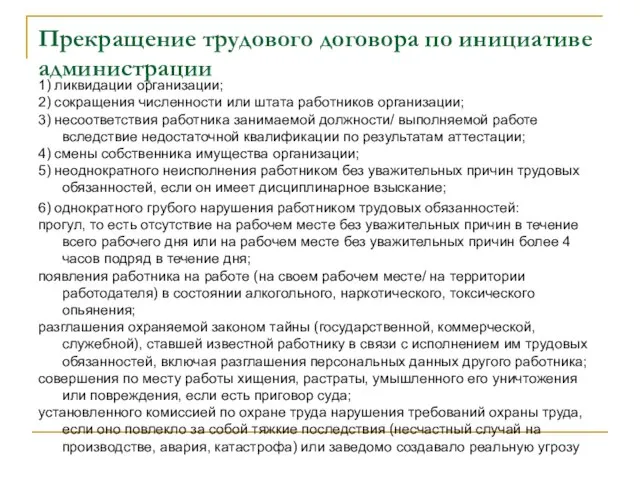 Прекращение трудового договора по инициативе администрации

1) ликвидации организации;
2) сокращения численности или штата работников организации;
3) несоответствия работника занимаемой должности/ выполняемой работе вследствие недостаточной квалификации по результатам аттестации;
4) смены собственника имущества организации;
5) неоднократного неисполнения работником без уважительных причин трудовых обязанностей, если он имеет дисциплинарное взыскание;
6) однократного грубого нарушения работником трудовых обязанностей:
прогул, то есть отсутствие на рабочем месте без уважительных причин в течение всего рабочего дня или на рабочем месте без уважительных причин более 4 часов подряд в течение дня;
появления работника на работе (на своем рабочем месте/ на территории работодателя) в состоянии алкогольного, наркотического, токсического опьянения;
разглашения охраняемой законом тайны (государственной, коммерческой, служебной), ставшей известной работнику в связи с исполнением им трудовых обязанностей, включая разглашения персональных данных другого работника;
совершения по месту работы хищения, растраты, умышленного его уничтожения или повреждения, если есть приговор суда;
установленного комиссией по охране труда нарушения требований охраны труда, если оно повлекло за собой тяжкие последствия (несчастный случай на производстве, авария, катастрофа) или заведомо создавало реальную угрозу